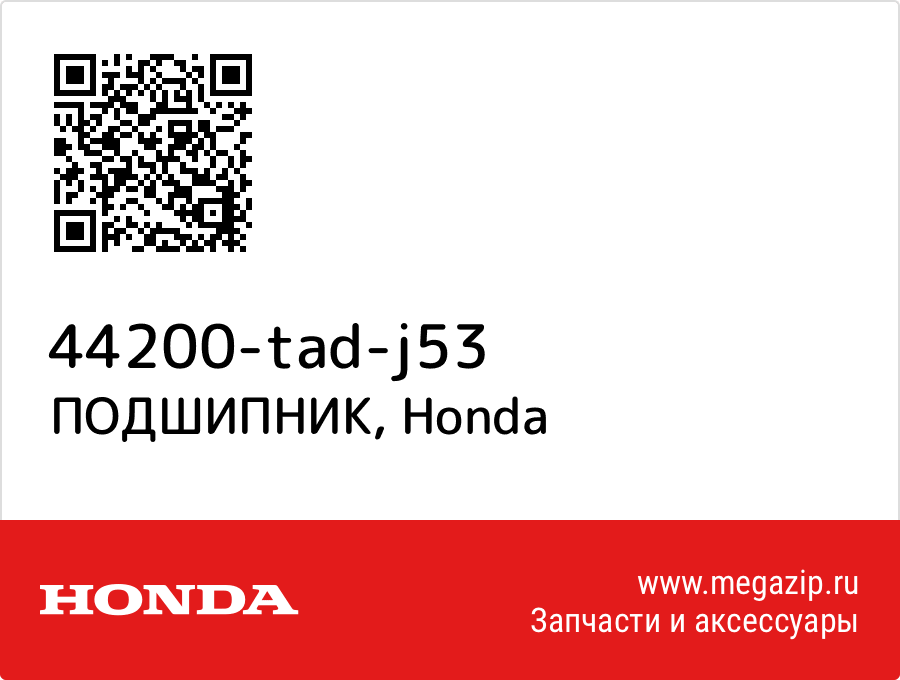 44200-tad-j53
ПОДШИПНИК, Honda

HONDA

www.megazip.ru
Запчасти и аксессуары